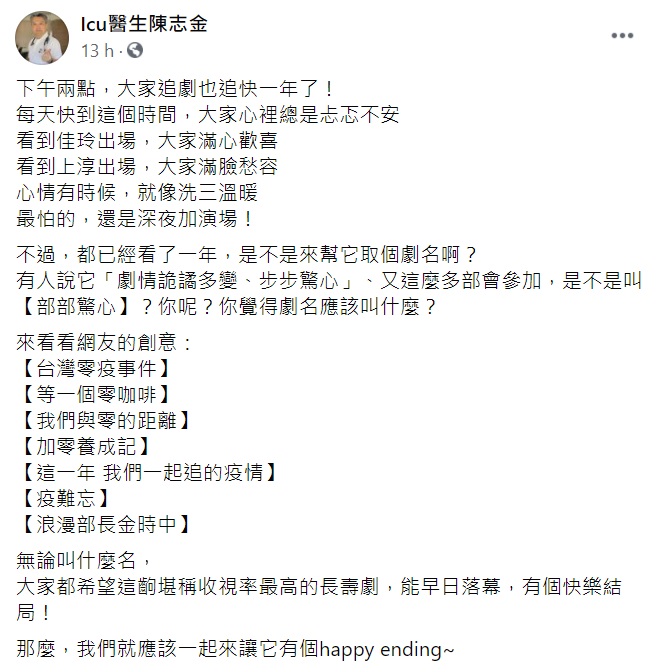 Icu醫生陳志金
13 h ·

下午兩點，大家追劇也追快一年了！
每天快到這個時間，大家心裡總是忐忑不安
看到佳玲出場，大家滿心歡喜
看到上淳出場，大家滿臉愁容
心情有時候，就像洗三溫暖
最怕的，還是深夜加演場！

不過，都已經看了一年，是不是來幫它取個劇名啊？
有人說它「劇情詭譎多變、步步驚心」、又這麼多部會參加，是不是叫【部部驚心】？你呢？你覺得劇名應該叫什麼？

來看看網友的創意：
【台灣零疫事件】
【等一個零咖啡】
【我們與零的距離】
【加零養成記】
【這一年 我們一起追的疫情】
【疫難忘】
【浪漫部長金時中】

無論叫什麼名，
大家都希望這齣堪稱收視率最高的長壽劇，能早日落幕，有個快樂結局！

那麼，我們就應該一起來讓它有個happy ending~